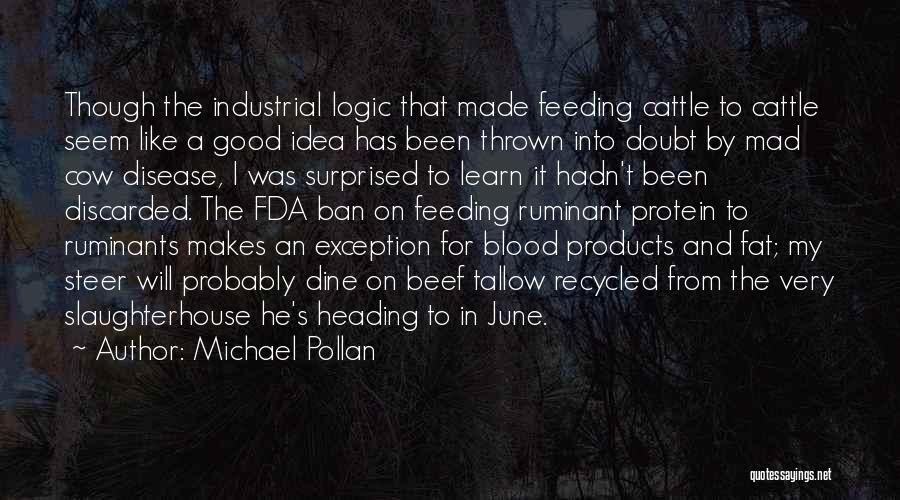 Though the industrial logic that made feeding cattle to cattle seem like a good idea has been thrown into doubt by mad cow disease, I was surprised to learn it hadn't been discarded. The FDA ban on feeding ruminant protein to ruminants makes an exception for blood products and fat; my steer will probably dine on beef tallow recycled from the very slaughterhouse he's heading to in June.

~ Author: Michael Pollan

quotessayings.net